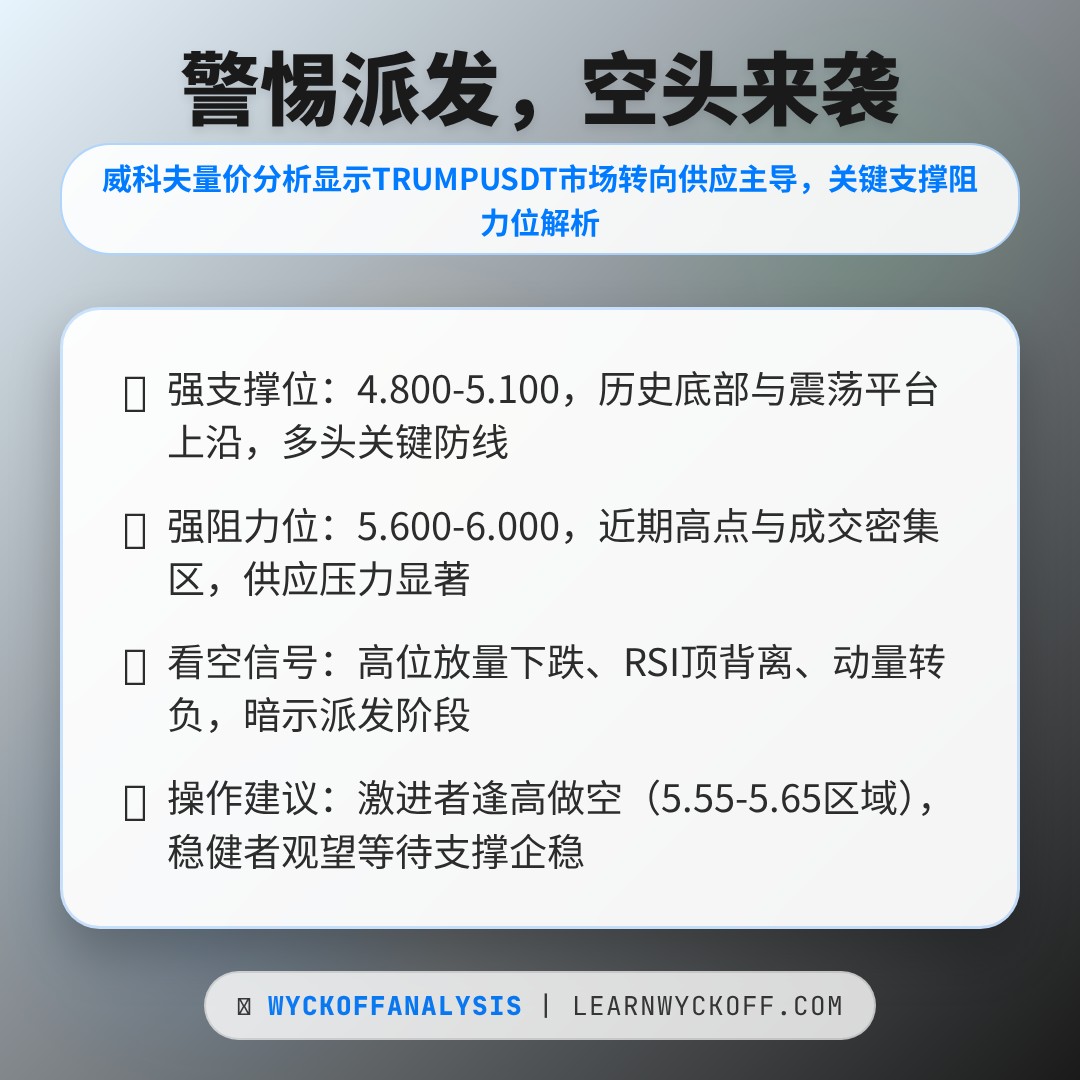 警惕派发，空头来袭

威科夫量价分析显示TRUMPUSDT市场转向供应主导，关键支撑阻力位解析

强支撑位：4.800-5.100，历史底部与震荡平台上沿，多头关键防线

强阻力位：5.600-6.000，近期高点与成交密集区，供应压力显著

看空信号：高位放量下跌、RSI顶背离、动量转负，暗示派发阶段

操作建议：激进者逢高做空（5.55-5.65区域），稳健者观望等待支撑企稳

WYCKOFFANALYSIS | LEARNWYCKOFF.COM